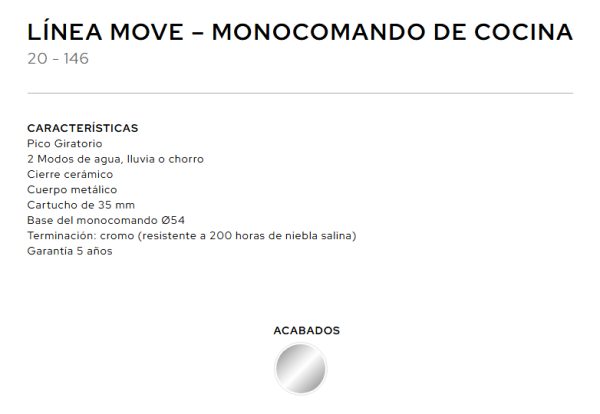 LÍNEA MOVE – MONOCOMANDO DE COCINA
20 - 146

CARACTERÍSTICAS
Pico Giratorio
2 Modos de agua, lluvia o chorro
Cierre cerámico
Cuerpo metálico
Cartucho de 35 mm
Base del monocomando Ø54
Terminación: cromo (resistente a 200 horas de niebla salina)
Garantía 5 años

ACABADOS